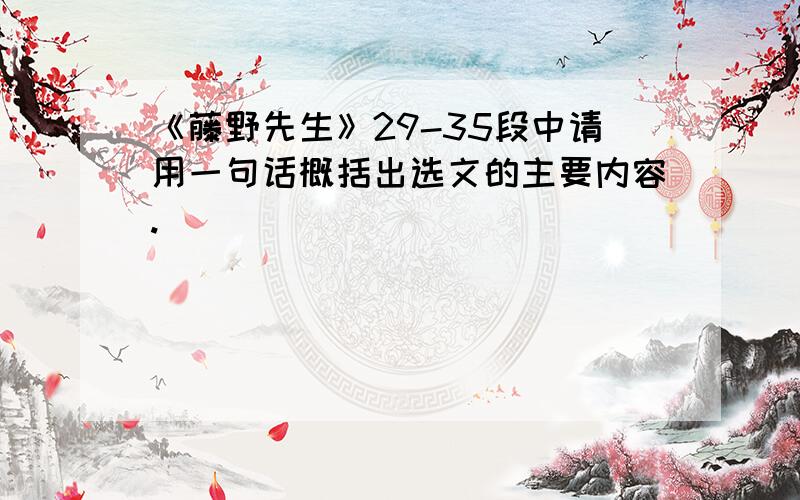 《藤野先生》29-35段中请用一句话概括出选文的主要内容.